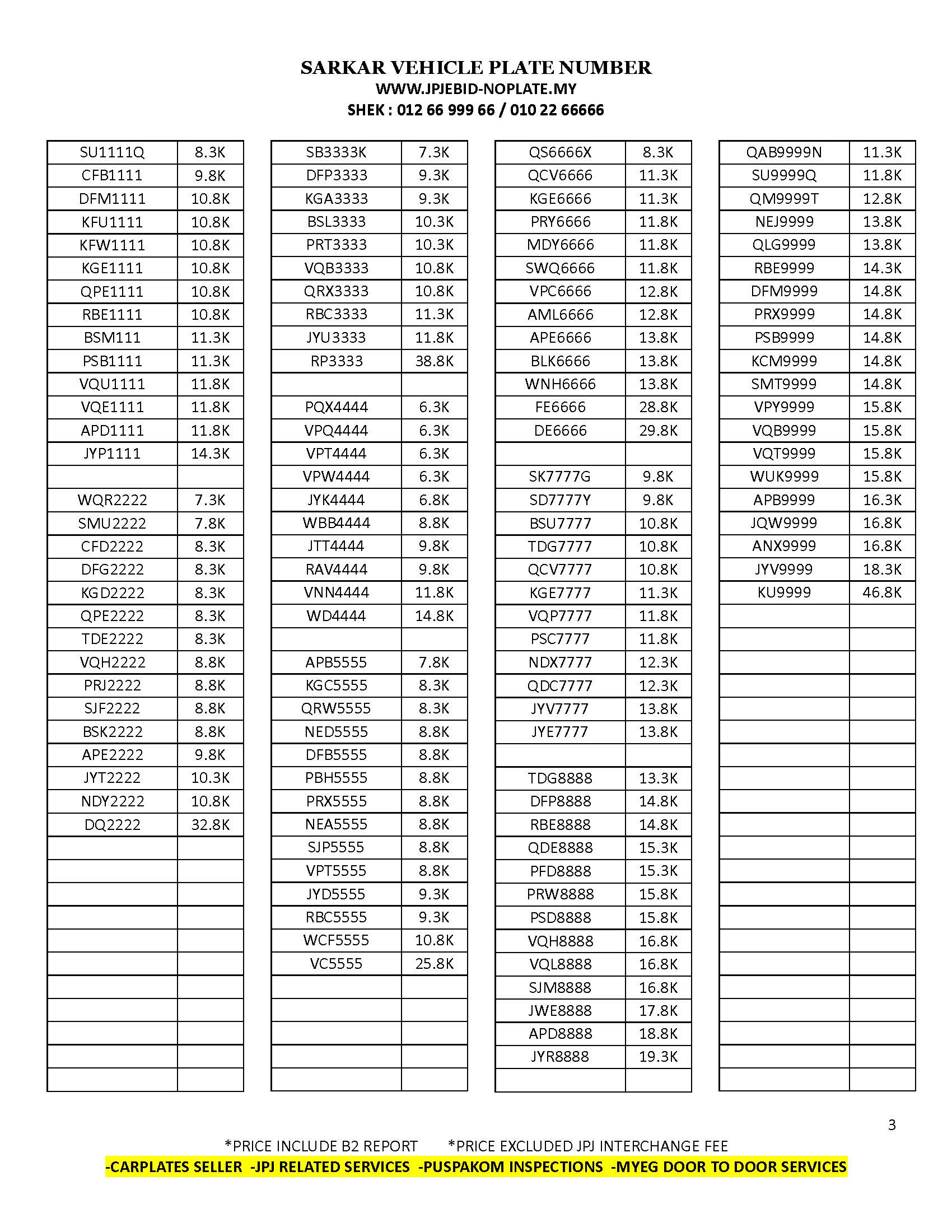 SARKAR VEHICLE PLATE NUMBER
WWW.JPJEBID-NOPLATE.MY
SHEK : 012 66 999 66 / 010 22 66666

| | |
|---|---|
| SU1111Q | 8.3K |
| CFB1111 | 9.8K |
| DFM1111 | 10.8K |
| KFU1111 | 10.8K |
| KFW1111 | 10.8K |
| KGE1111 | 10.8K |
| QPE1111 | 10.8K |
| RBE1111 | 10.8K |
| BSM111 | 11.3K |
| PSB1111 | 11.3K |
| VQU1111 | 11.8K |
| VQE1111 | 11.8K |
| APD1111 | 11.8K |
| JYP1111 | 14.3K |
| | |
| WQR2222 | 7.3K |
| SMU2222 | 7.8K |
| CFD2222 | 8.3K |
| DFG2222 | 8.3K |
| KGD2222 | 8.3K |
| QPE2222 | 8.3K |
| TDE2222 | 8.3K |
| VQH2222 | 8.8K |
| PRJ2222 | 8.8K |
| SJF2222 | 8.8K |
| BSK2222 | 8.8K |
| APE2222 | 9.8K |
| JYT2222 | 10.3K |
| NDY2222 | 10.8K |
| DQ2222 | 32.8K |

| | |
|---|---|
| SB3333K | 7.3K |
| DFP3333 | 9.3K |
| KGA3333 | 9.3K |
| BSL3333 | 10.3K |
| PRT3333 | 10.3K |
| VQB3333 | 10.8K |
| QRX3333 | 10.8K |
| RBC3333 | 11.3K |
| JYU3333 | 11.8K |
| RP3333 | 38.8K |
| | |
| PQX4444 | 6.3K |
| VPQ4444 | 6.3K |
| VPT4444 | 6.3K |
| VPW4444 | 6.3K |
| JYK4444 | 6.8K |
| WBB4444 | 8.8K |
| JTT4444 | 9.8K |
| RAV4444 | 9.8K |
| VNN4444 | 11.8K |
| WD4444 | 14.8K |
| | |
| APB5555 | 7.8K |
| KGC5555 | 8.3K |
| QRW5555 | 8.3K |
| NED5555 | 8.8K |
| DFB5555 | 8.8K |
| PBH5555 | 8.8K |
| PRX5555 | 8.8K |
| NEA5555 | 8.8K |
| SJP5555 | 8.8K |
| VPT5555 | 8.8K |
| JYD5555 | 9.3K |
| RBC5555 | 9.3K |
| WCF5555 | 10.8K |
| VC5555 | 25.8K |

| | |
|---|---|
| QS6666X | 8.3K |
| QCV6666 | 11.3K |
| KGE6666 | 11.3K |
| PRY6666 | 11.8K |
| MDY6666 | 11.8K |
| SWQ6666 | 11.8K |
| VPC6666 | 12.8K |
| AML6666 | 12.8K |
| APE6666 | 13.8K |
| BLK6666 | 13.8K |
| WNH6666 | 13.8K |
| FE6666 | 28.8K |
| DE6666 | 29.8K |
| | |
| SK7777G | 9.8K |
| SD7777Y | 9.8K |
| BSU7777 | 10.8K |
| TDG7777 | 10.8K |
| QCV7777 | 10.8K |
| KGE7777 | 11.3K |
| VQP7777 | 11.8K |
| PSC7777 | 11.8K |
| NDX7777 | 12.3K |
| QDC7777 | 12.3K |
| JYV7777 | 13.8K |
| JYE7777 | 13.8K |
| | |
| TDG8888 | 13.3K |
| DFP8888 | 14.8K |
| RBE8888 | 14.8K |
| QDE8888 | 15.3K |
| PFD8888 | 15.3K |
| PRW8888 | 15.8K |
| PSD8888 | 15.8K |
| VQH8888 | 16.8K |
| VQL8888 | 16.8K |
| SJM8888 | 16.8K |
| JWE8888 | 17.8K |
| APD8888 | 18.8K |
| JYR8888 | 19.3K |

| | |
|---|---|
| QAB9999N | 11.3K |
| SU9999Q | 11.8K |
| QM9999T | 12.8K |
| NEJ9999 | 13.8K |
| QLG9999 | 13.8K |
| RBE9999 | 14.3K |
| DFM9999 | 14.8K |
| PRX9999 | 14.8K |
| PSB9999 | 14.8K |
| KCM9999 | 14.8K |
| SMT9999 | 14.8K |
| VPY9999 | 15.8K |
| VQB9999 | 15.8K |
| VQT9999 | 15.8K |
| WUK9999 | 15.8K |
| APB9999 | 16.3K |
| JQW9999 | 16.8K |
| ANX9999 | 16.8K |
| JYV9999 | 18.3K |
| KU9999 | 46.8K |

3

*PRICE INCLUDE B2 REPORT *PRICE EXCLUDED JPJ INTERCHANGE FEE
-CARPLATES SELLER -JPJ RELATED SERVICES -PUSPAKOM INSPECTIONS -MYEG DOOR TO DOOR SERVICES